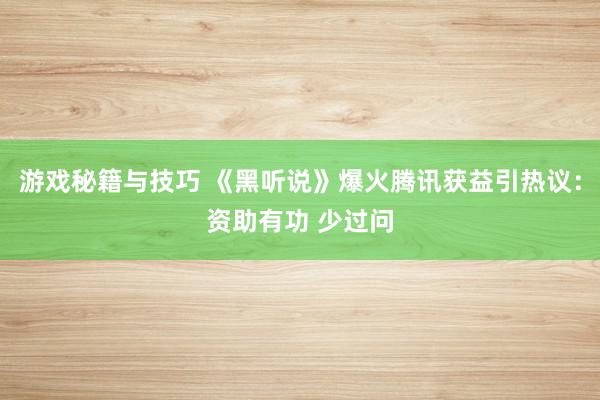 游戏秘籍与技巧 《黑听说》爆火腾讯获益引热议：资助有功 少过问